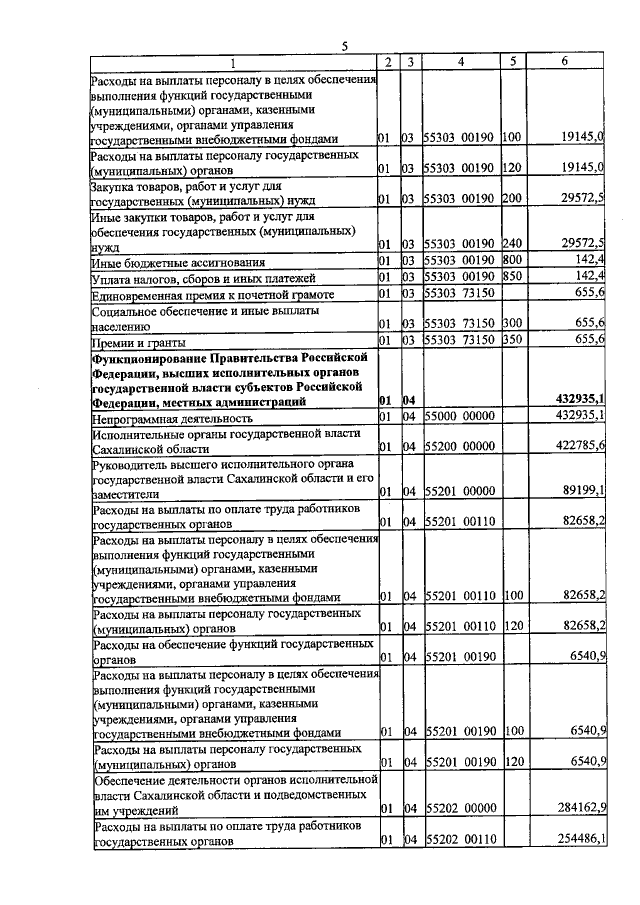 5

| 1 | 2 | 3 | 4 | 5 | 6 |
|---|---|---|---|---|---|
| Расходы на выплаты персоналу в целях обеспечения выполнения функций государственными (муниципальными) органами, казенными учреждениями, органами управления государственными внебюджетными фондами | 01 | 03 | 55303 00190 | 100 | 19145,0 |
| Расходы на выплаты персоналу государственных (муниципальных) органов | 01 | 03 | 55303 00190 | 120 | 19145,0 |
| Закупка товаров, работ и услуг для государственных (муниципальных) нужд | 01 | 03 | 55303 00190 | 200 | 29572,5 |
| Иные закупки товаров, работ и услуг для обеспечения государственных (муниципальных) нужд | 01 | 03 | 55303 00190 | 240 | 29572,5 |
| Иные бюджетные ассигнования | 01 | 03 | 55303 00190 | 800 | 142,4 |
| Уплата налогов, сборов и иных платежей | 01 | 03 | 55303 00190 | 850 | 142,4 |
| Единовременная премия к почетной грамоте | 01 | 03 | 55303 73150 | | 655,6 |
| Социальное обеспечение и иные выплаты населению | 01 | 03 | 55303 73150 | 300 | 655,6 |
| Премии и гранты | 01 | 03 | 55303 73150 | 350 | 655,6 |
| **Функционирование Правительства Российской Федерации, высших исполнительных органов государственной власти субъектов Российской Федерации, местных администраций** | **01** | **04** | | | **432935,1** |
| Непрограммная деятельность | 01 | 04 | 55000 00000 | | 432935,1 |
| Исполнительные органы государственной власти Сахалинской области | 01 | 04 | 55200 00000 | | 422785,6 |
| Руководитель высшего исполнительного органа государственной власти Сахалинской области и его заместители | 01 | 04 | 55201 00000 | | 89199,1 |
| Расходы на выплаты по оплате труда работников государственных органов | 01 | 04 | 55201 00110 | | 82658,2 |
| Расходы на выплаты персоналу в целях обеспечения выполнения функций государственными (муниципальными) органами, казенными учреждениями, органами управления государственными внебюджетными фондами | 01 | 04 | 55201 00110 | 100 | 82658,2 |
| Расходы на выплаты персоналу государственных (муниципальных) органов | 01 | 04 | 55201 00110 | 120 | 82658,2 |
| Расходы на обеспечение функций государственных органов | 01 | 04 | 55201 00190 | | 6540,9 |
| Расходы на выплаты персоналу в целях обеспечения выполнения функций государственными (муниципальными) органами, казенными учреждениями, органами управления государственными внебюджетными фондами | 01 | 04 | 55201 00190 | 100 | 6540,9 |
| Расходы на выплаты персоналу государственных (муниципальных) органов | 01 | 04 | 55201 00190 | 120 | 6540,9 |
| Обеспечение деятельности органов исполнительной власти Сахалинской области и подведомственных им учреждений | 01 | 04 | 55202 00000 | | 284162,9 |
| Расходы на выплаты по оплате труда работников государственных органов | 01 | 04 | 55202 00110 | | 254486,1 |